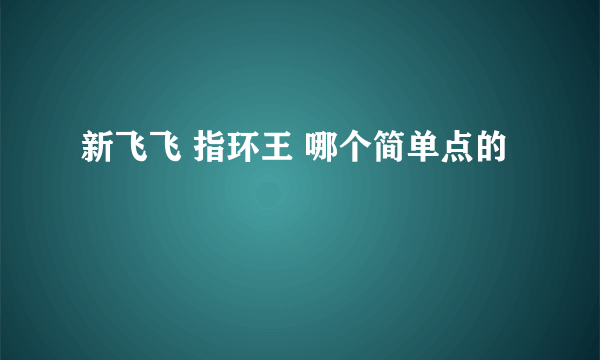 新飞飞 指环王 哪个简单点的